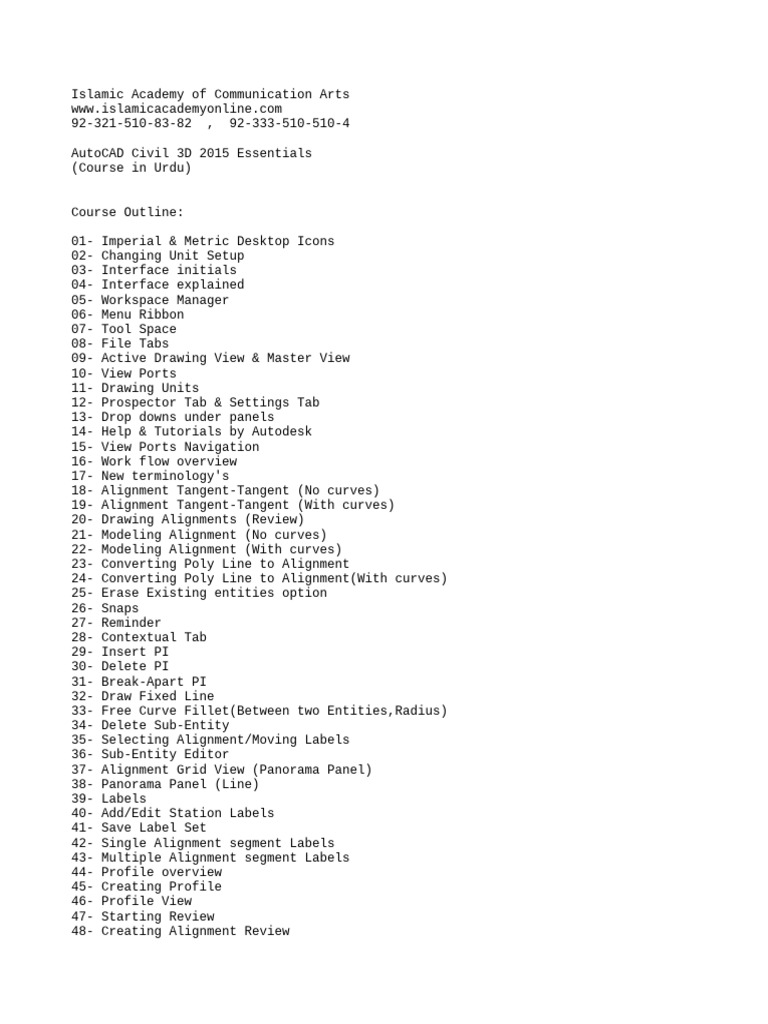 Islamic Academy of Communication Arts
www.islamicacademyonline.com
92-321-510-83-82 , 92-333-510-510-4

AutoCAD Civil 3D 2015 Essentials
(Course in Urdu)

Course Outline:

01- Imperial & Metric Desktop Icons
02- Changing Unit Setup
03- Interface initials
04- Interface explained
05- Workspace Manager
06- Menu Ribbon
07- Tool Space
08- File Tabs
09- Active Drawing View & Master View
10- View Ports
11- Drawing Units
12- Prospector Tab & Settings Tab
13- Drop downs under panels
14- Help & Tutorials by Autodesk
15- View Ports Navigation
16- Work flow overview
17- New terminology's
18- Alignment Tangent-Tangent (No curves)
19- Alignment Tangent-Tangent (With curves)
20- Drawing Alignments (Review)
21- Modeling Alignment (No curves)
22- Modeling Alignment (With curves)
23- Converting Poly Line to Alignment
24- Converting Poly Line to Alignment(With curves)
25- Erase Existing entities option
26- Snaps
27- Reminder
28- Contextual Tab
29- Insert PI
30- Delete PI
31- Break-Apart PI
32- Draw Fixed Line
33- Free Curve Fillet(Between two Entities,Radius)
34- Delete Sub-Entity
35- Selecting Alignment/Moving Labels
36- Sub-Entity Editor
37- Alignment Grid View (Panorama Panel)
38- Panorama Panel (Line)
39- Labels
40- Add/Edit Station Labels
41- Save Label Set
42- Single Alignment segment Labels
43- Multiple Alignment segment Labels
44- Profile overview
45- Creating Profile
46- Profile View
47- Starting Review
48- Creating Alignment Review